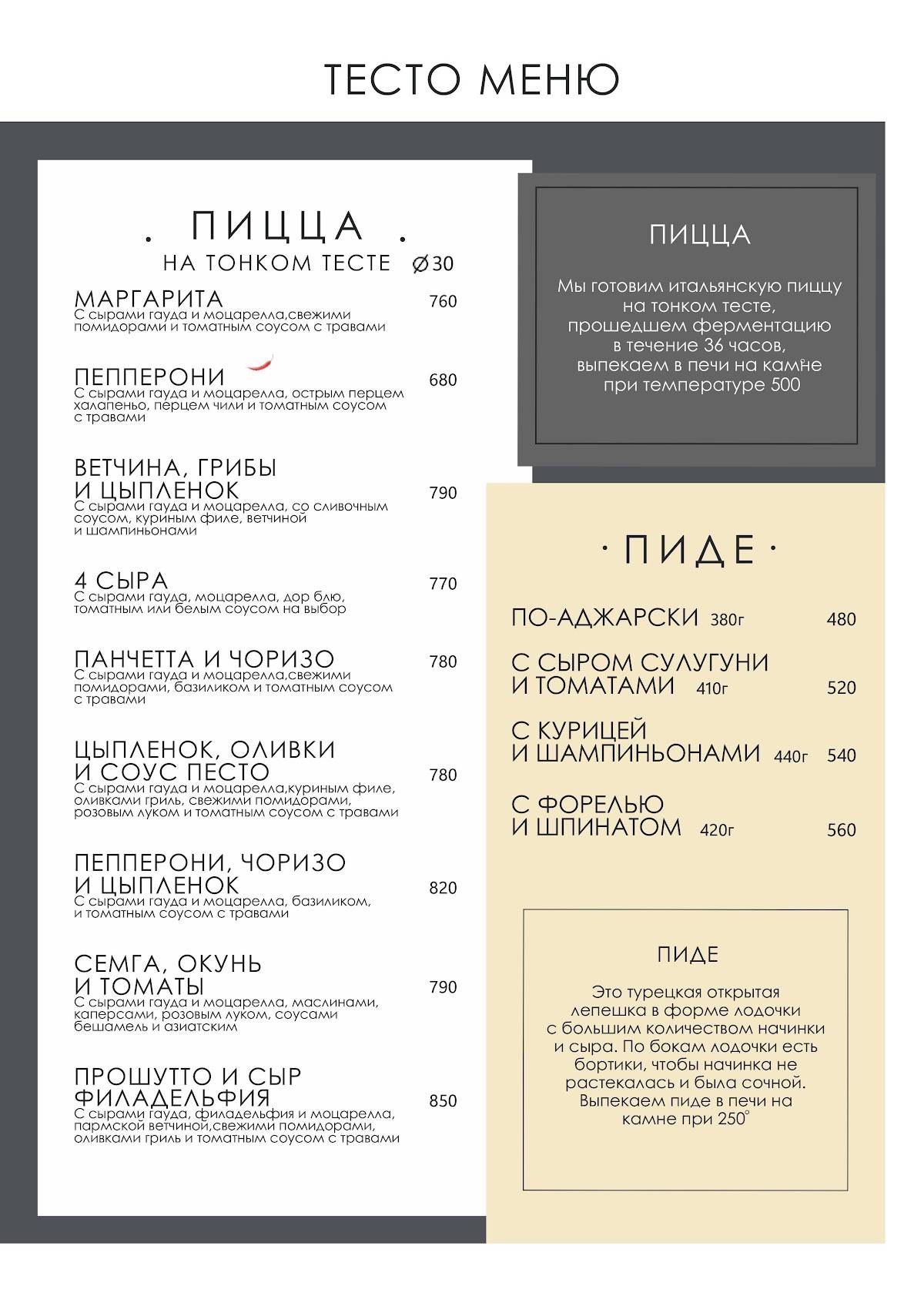 ТЕСТО МЕНЮ

. ПИЦЦА .
НА ТОНКОМ ТЕСТЕ ⌀30

МАРГАРИТА 760
С сырами гауда и моцарелла,свежими помидорами и томатным соусом с травами

ПЕППЕРОНИ 680
С сырами гауда и моцарелла, острым перцем халапеньо, перцем чили и томатным соусом с травами

ВЕТЧИНА, ГРИБЫ И ЦЫПЛЕНОК 790
С сырами гауда и моцарелла, со сливочным соусом, куриным филе, ветчиной и шампиньонами

4 СЫРА 770
С сырами гауда, моцарелла, дор блю, томатным или белым соусом на выбор

ПАНЧЕТТА И ЧОРИЗО 780
С сырами гауда и моцарелла,свежими помидорами, базиликом и томатным соусом с травами

ЦЫПЛЕНОК, ОЛИВКИ И СОУС ПЕСТО 780
С сырами гауда и моцарелла,куриным филе, оливками гриль, свежими помидорами, розовым луком и томатным соусом с травами

ПЕППЕРОНИ, ЧОРИЗО И ЦЫПЛЕНОК 820
С сырами гауда и моцарелла, базиликом, и томатным соусом с травами

СЕМГА, ОКУНЬ И ТОМАТЫ 790
С сырами гауда и моцарелла, маслинами, каперсами, розовым луком, соусами бешамель и азиатским

ПРОШУТТО И СЫР ФИЛАДЕЛЬФИЯ 850
С сырами гауда, филадельфия и моцарелла, пармской ветчиной,свежими помидорами, оливками гриль и томатным соусом с травами

ПИЦЦА

Мы готовим итальянскую пиццу на тонком тесте, прошедшем ферментацию в течение 36 часов, выпекаем в печи на камне при температуре 500

· ПИДЕ ·

ПО-АДЖАРСКИ 380г 480
С СЫРОМ СУЛУГУНИ И ТОМАТАМИ 410г 520
С КУРИЦЕЙ И ШАМПИНЬОНАМИ 440г 540
С ФОРЕЛЬЮ И ШПИНАТОМ 420г 560

ПИДЕ

Это турецкая открытая лепешка в форме лодочки с большим количеством начинки и сыра. По бокам лодочки есть бортики, чтобы начинка не растекалась и была сочной. Выпекаем пиде в печи на камне при 250°